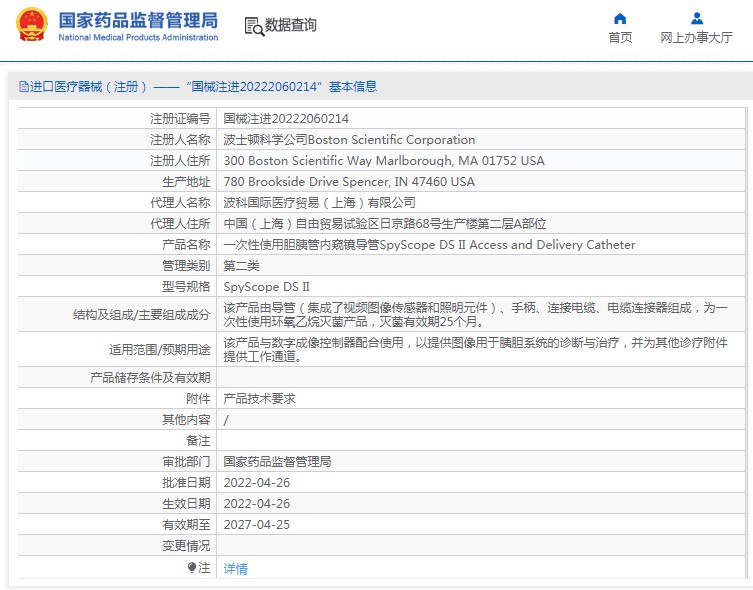 国家药品监督管理局
National Medical Products Administration

数据查询

首页
网上办事大厅

进口医疗器械（注册）——“国械注进20222060214”基本信息

| | |
|---|---|
| 注册证编号 | 国械注进20222060214 |
| 注册人名称 | 波士顿科学公司Boston Scientific Corporation |
| 注册人住所 | 300 Boston Scientific Way Marlborough, MA 01752 USA |
| 生产地址 | 780 Brookside Drive Spencer, IN 47460 USA |
| 代理人名称 | 波科国际医疗贸易（上海）有限公司 |
| 代理人住所 | 中国（上海）自由贸易试验区日京路68号生产楼第二层A部位 |
| 产品名称 | 一次性使用胆胰管内窥镜导管SpyScope DS II Access and Delivery Catheter |
| 管理类别 | 第二类 |
| 型号规格 | SpyScope DS II |
| 结构及组成/主要组成成分 | 该产品由导管（集成了视频图像传感器和照明元件）、手柄、连接电缆、电缆连接器组成，为一次性使用环氧乙烷灭菌产品，灭菌有效期25个月。 |
| 适用范围/预期用途 | 该产品与数字成像控制器配合使用，以提供图像用于胰胆系统的诊断与治疗，并为其他诊疗附件提供工作通道。 |
| 产品储存条件及有效期 | |
| 附件 | 产品技术要求 |
| 其他内容 | / |
| 备注 | |
| 审批部门 | 国家药品监督管理局 |
| 批准日期 | 2022-04-26 |
| 生效日期 | 2022-04-26 |
| 有效期至 | 2027-04-25 |
| 变更情况 | |
| 注 | 详情 |